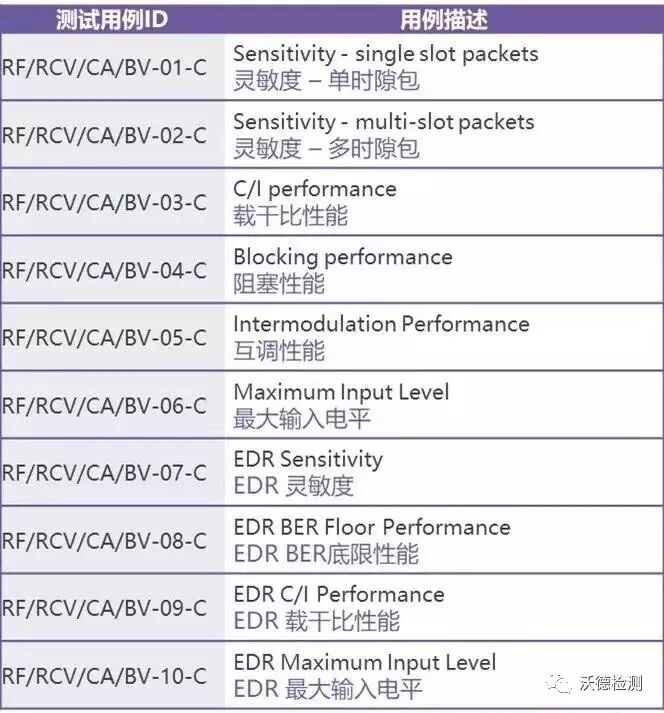 | 测试用例ID | 用例描述 |
|---|---|
| RF/RCV/CA/BV-01-C | Sensitivity - single slot packets 灵敏度 – 单时隙包 |
| RF/RCV/CA/BV-02-C | Sensitivity - multi-slot packets 灵敏度 – 多时隙包 |
| RF/RCV/CA/BV-03-C | C/I performance 载干比性能 |
| RF/RCV/CA/BV-04-C | Blocking performance 阻塞性能 |
| RF/RCV/CA/BV-05-C | Intermodulation Performance 互调性能 |
| RF/RCV/CA/BV-06-C | Maximum Input Level 最大输入电平 |
| RF/RCV/CA/BV-07-C | EDR Sensitivity EDR 灵敏度 |
| RF/RCV/CA/BV-08-C | EDR BER Floor Performance EDR BER底限性能 |
| RF/RCV/CA/BV-09-C | EDR C/I Performance EDR 载干比性能 |
| RF/RCV/CA/BV-10-C | EDR Maximum Input Level EDR 最大输入电平 |

沃德检测